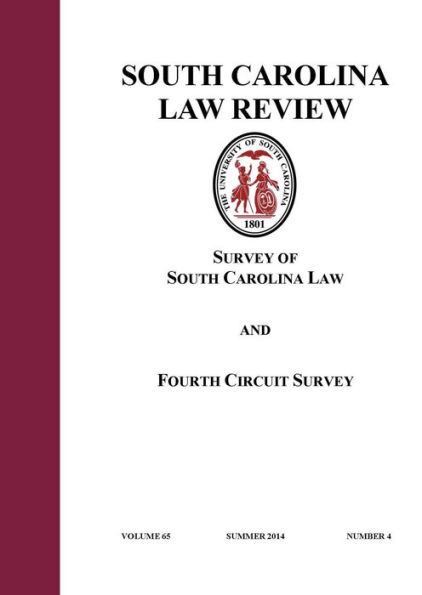 SOUTH CAROLINA LAW REVIEW

THE UNIVERSITY OF SOUTH CAROLINA
1801

SURVEY OF SOUTH CAROLINA LAW

AND

FOURTH CIRCUIT SURVEY

VOLUME 65 SUMMER 2014 NUMBER 4